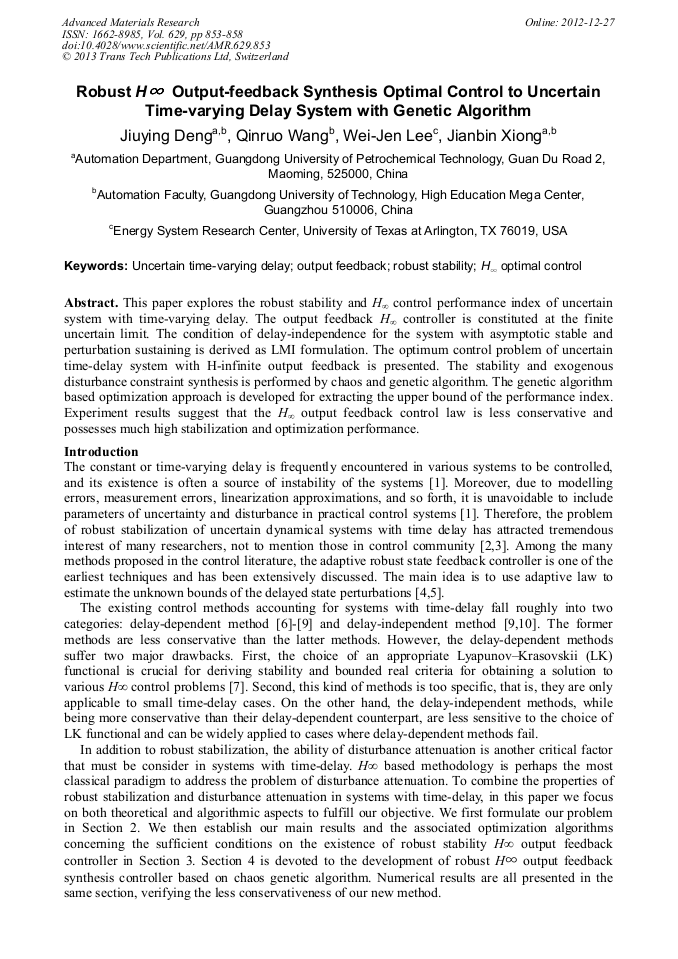 Advanced Materials Research
ISSN: 1662-8985, Vol. 629, pp 853-858
doi:10.4028/www.scientific.net/AMR.629.853
© 2013 Trans Tech Publications Ltd, Switzerland

Online: 2012-12-27

Robust $H\infty$ Output-feedback Synthesis Optimal Control to Uncertain Time-varying Delay System with Genetic Algorithm

Jiuying Deng$^{a,b}$, Qinruo Wang$^{b}$, Wei-Jen Lee$^{c}$, Jianbin Xiong$^{a,b}$

$^{a}$Automation Department, Guangdong University of Petrochemical Technology, Guan Du Road 2, Maoming, 525000, China

$^{b}$Automation Faculty, Guangdong University of Technology, High Education Mega Center, Guangzhou 510006, China

$^{c}$Energy System Research Center, University of Texas at Arlington, TX 76019, USA

Keywords: Uncertain time-varying delay; output feedback; robust stability; $H_\infty$ optimal control

Abstract. This paper explores the robust stability and $H_\infty$ control performance index of uncertain system with time-varying delay. The output feedback $H_\infty$ controller is constituted at the finite uncertain limit. The condition of delay-independence for the system with asymptotic stable and perturbation sustaining is derived as LMI formulation. The optimum control problem of uncertain time-delay system with H-infinite output feedback is presented. The stability and exogenous disturbance constraint synthesis is performed by chaos and genetic algorithm. The genetic algorithm based optimization approach is developed for extracting the upper bound of the performance index. Experiment results suggest that the $H_\infty$ output feedback control law is less conservative and possesses much high stabilization and optimization performance.

Introduction
The constant or time-varying delay is frequently encountered in various systems to be controlled, and its existence is often a source of instability of the systems [1]. Moreover, due to modelling errors, measurement errors, linearization approximations, and so forth, it is unavoidable to include parameters of uncertainty and disturbance in practical control systems [1]. Therefore, the problem of robust stabilization of uncertain dynamical systems with time delay has attracted tremendous interest of many researchers, not to mention those in control community [2,3]. Among the many methods proposed in the control literature, the adaptive robust state feedback controller is one of the earliest techniques and has been extensively discussed. The main idea is to use adaptive law to estimate the unknown bounds of the delayed state perturbations [4,5].

The existing control methods accounting for systems with time-delay fall roughly into two categories: delay-dependent method [6]-[9] and delay-independent method [9,10]. The former methods are less conservative than the latter methods. However, the delay-dependent methods suffer two major drawbacks. First, the choice of an appropriate Lyapunov–Krasovskii (LK) functional is crucial for deriving stability and bounded real criteria for obtaining a solution to various $H\infty$ control problems [7]. Second, this kind of methods is too specific, that is, they are only applicable to small time-delay cases. On the other hand, the delay-independent methods, while being more conservative than their delay-dependent counterpart, are less sensitive to the choice of LK functional and can be widely applied to cases where delay-dependent methods fail.

In addition to robust stabilization, the ability of disturbance attenuation is another critical factor that must be consider in systems with time-delay. $H\infty$ based methodology is perhaps the most classical paradigm to address the problem of disturbance attenuation. To combine the properties of robust stabilization and disturbance attenuation in systems with time-delay, in this paper we focus on both theoretical and algorithmic aspects to fulfill our objective. We first formulate our problem in Section 2. We then establish our main results and the associated optimization algorithms concerning the sufficient conditions on the existence of robust stability $H\infty$ output feedback controller in Section 3. Section 4 is devoted to the development of robust $H\infty$ output feedback synthesis controller based on chaos genetic algorithm. Numerical results are all presented in the same section, verifying the less conservativeness of our new method.